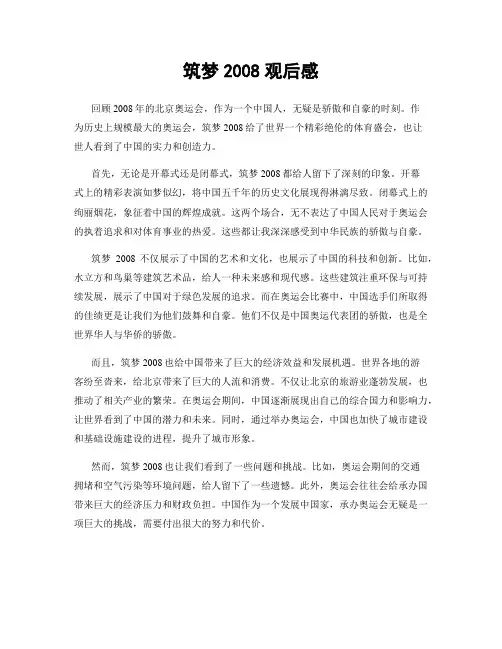 筑梦 2008 观后感

回顾 2008 年的北京奥运会，作为一个中国人，无疑是骄傲和自豪的时刻。作为历史上规模最大的奥运会，筑梦 2008 给了世界一个精彩绝伦的体育盛会，也让世人看到了中国的实力和创造力。

首先，无论是开幕式还是闭幕式，筑梦 2008 都给人留下了深刻的印象。开幕式上的精彩表演如梦似幻，将中国五千年的历史文化展现得淋漓尽致。闭幕式上的绚丽烟花，象征着中国的辉煌成就。这两个场合，无不表达了中国人民对于奥运会的执着追求和对体育事业的热爱。这些都让我深深感受到中华民族的骄傲与自豪。

筑梦 2008 不仅展示了中国的艺术和文化，也展示了中国的科技和创新。比如，水立方和鸟巢等建筑艺术品，给人一种未来感和现代感。这些建筑注重环保与可持续发展，展示了中国对于绿色发展的追求。而在奥运会比赛中，中国选手们所取得的佳绩更是让我们为他们鼓舞和自豪。他们不仅是中国奥运代表团的骄傲，也是全世界华人与华侨的骄傲。

而且，筑梦 2008 也给中国带来了巨大的经济效益和发展机遇。世界各地的游客纷至沓来，给北京带来了巨大的人流和消费。不仅让北京的旅游业蓬勃发展，也推动了相关产业的繁荣。在奥运会期间，中国逐渐展现出自己的综合国力和影响力，让世界看到了中国的潜力和未来。同时，通过举办奥运会，中国也加快了城市建设和基础设施建设的进程，提升了城市形象。

然而，筑梦 2008 也让我们看到了一些问题和挑战。比如，奥运会期间的交通拥堵和空气污染等环境问题，给人留下了一些遗憾。此外，奥运会往往会给承办国带来巨大的经济压力和财政负担。中国作为一个发展中国家，承办奥运会无疑是一项巨大的挑战，需要付出很大的努力和代价。